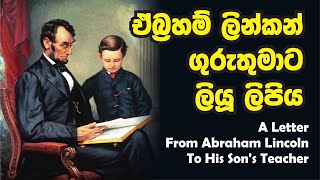 ඒබ්‍රහම් ලින්කන් ගුරුතුමාට ලියූ ලිපිය

A Letter From Abraham Lincoln To His Son's Teacher